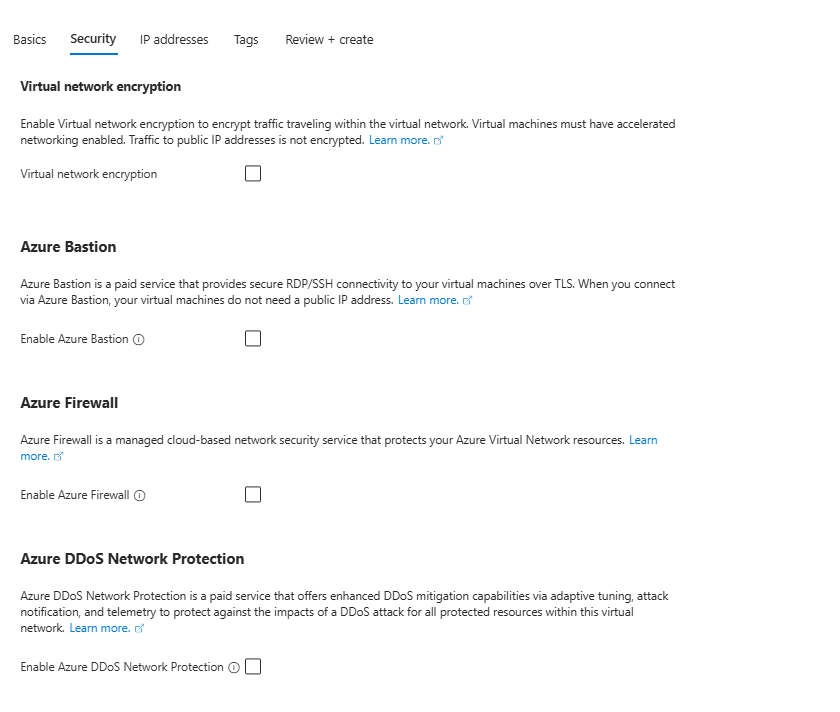 Basics Security IP addresses Tags Review + create

Virtual network encryption

Enable Virtual network encryption to encrypt traffic traveling within the virtual network. Virtual machines must have accelerated networking enabled. Traffic to public IP addresses is not encrypted. Learn more.

Virtual network encryption

Azure Bastion

Azure Bastion is a paid service that provides secure RDP/SSH connectivity to your virtual machines over TLS. When you connect via Azure Bastion, your virtual machines do not need a public IP address. Learn more.

Enable Azure Bastion

Azure Firewall

Azure Firewall is a managed cloud-based network security service that protects your Azure Virtual Network resources. Learn more.

Enable Azure Firewall

Azure DDoS Network Protection

Azure DDoS Network Protection is a paid service that offers enhanced DDoS mitigation capabilities via adaptive tuning, attack notification, and telemetry to protect against the impacts of a DDoS attack for all protected resources within this virtual network. Learn more.

Enable Azure DDoS Network Protection